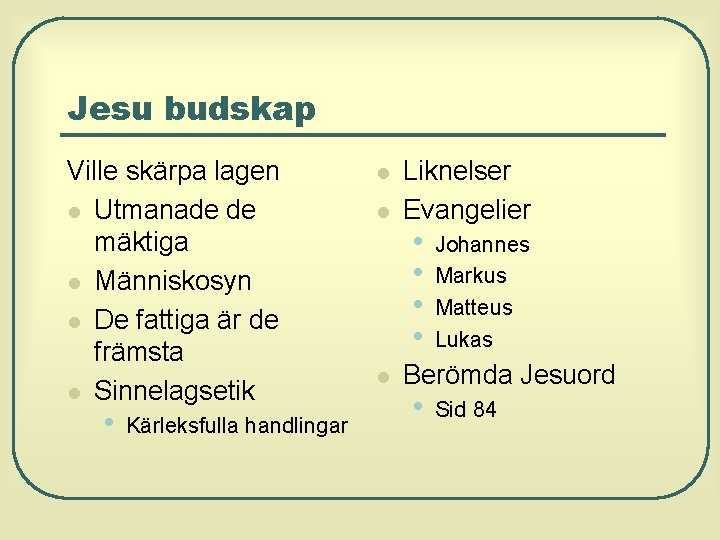 Jesu budskap

Ville skärpa lagen

• Utmanade de mäktiga
• Människosyn
• De fattiga är de främsta
• Sinnelagsetik
• Kärleksfulla handlingar

• Liknelser
• Evangelier
• Johannes
• Markus
• Matteus
• Lukas
• Berömda Jesuord
• Sid 84